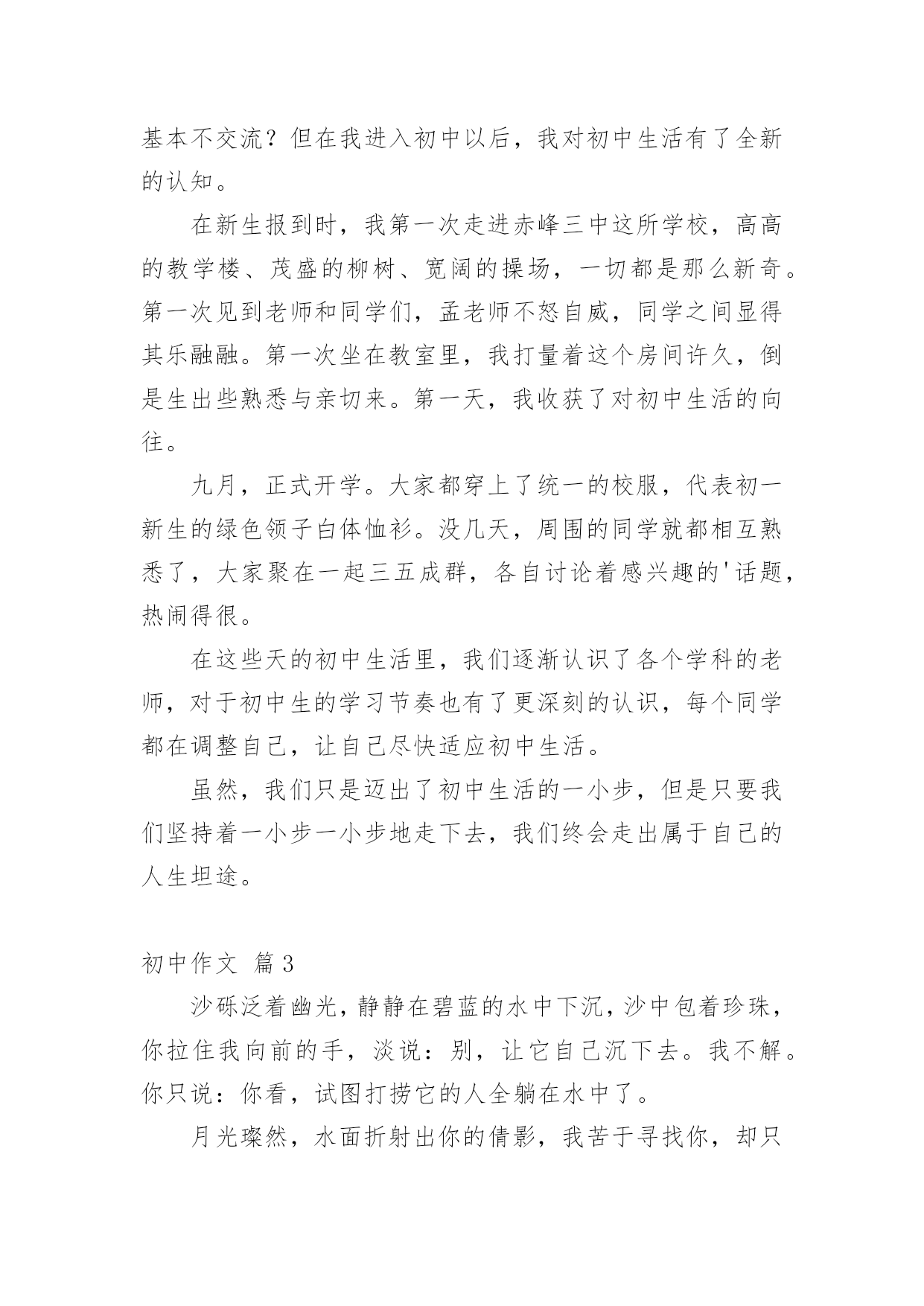 基本不交流？但在我进入初中以后，我对初中生活有了全新的认知。

在新生报到时，我第一次走进赤峰三中这所学校，高高的教学楼、茂盛的柳树、宽阔的操场，一切都是那么新奇。第一次见到老师和同学们，孟老师不怒自威，同学之间显得其乐融融。第一次坐在教室里，我打量着这个房间许久，倒是生出些熟悉与亲切来。第一天，我收获了对初中生活的向往。

九月，正式开学。大家都穿上了统一的校服，代表初一新生的绿色领子白体恤衫。没几天，周围的同学就都相互熟悉了，大家聚在一起三五成群，各自讨论着感兴趣的'话题，热闹得很。

在这些天的初中生活里，我们逐渐认识了各个学科的老师，对于初中生的学习节奏也有了更深刻的认识，每个同学都在调整自己，让自己尽快适应初中生活。

虽然，我们只是迈出了初中生活的一小步，但是只要我们坚持着一小步一小步地走下去，我们终会走出属于自己的人生坦途。

初中作文 篇3

沙砾泛着幽光，静静在碧蓝的水中下沉，沙中包着珍珠，你拉住我向前的手，淡说：别，让它自己沉下去。我不解。你只说：你看，试图打捞它的人全躺在水中了。

月光璨然，水面折射出你的倩影，我苦于寻找你，却只